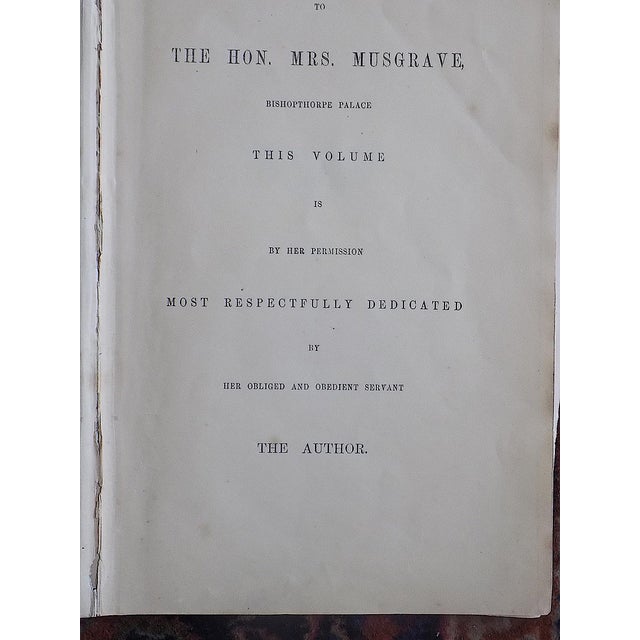 TO

THE HON. MRS. MUSGRAVE,

BISHOPTHORPE PALACE

THIS VOLUME

IS

BY HER PERMISSION

MOST RESPECTFULLY DEDICATED

BY

HER OBLIGED AND OBEDIENT SERVANT

THE AUTHOR.